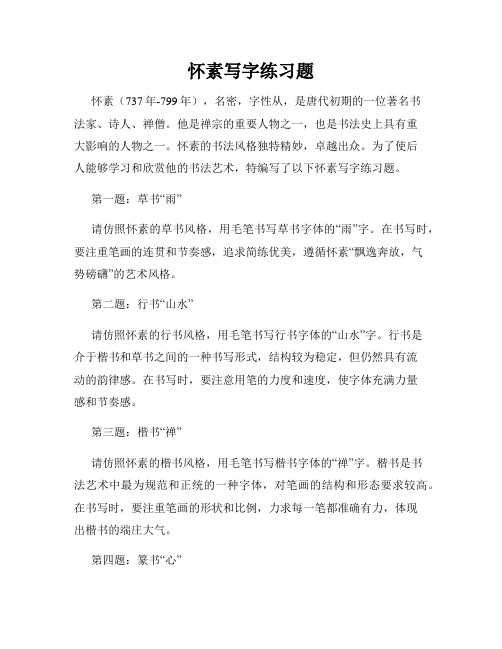 怀素写字练习题

怀素（737年-799年），名密，字性从，是唐代初期的一位著名书法家、诗人、禅僧。他是禅宗的重要人物之一，也是书法史上具有重大影响的人物之一。怀素的书法风格独特精妙，卓越出众。为了使后人能够学习和欣赏他的书法艺术，特编写了以下怀素写字练习题。

第一题：草书“雨”

请仿照怀素的草书风格，用毛笔书写草书字体的“雨”字。在书写时，要注重笔画的连贯和节奏感，追求简练优美，遵循怀素“飘逸奔放，气势磅礴”的艺术风格。

第二题：行书“山水”

请仿照怀素的行书风格，用毛笔书写行书字体的“山水”字。行书是介于楷书和草书之间的一种书写形式，结构较为稳定，但仍然具有流动的韵律感。在书写时，要注意用笔的力度和速度，使字体充满力量感和节奏感。

第三题：楷书“禅”

请仿照怀素的楷书风格，用毛笔书写楷书字体的“禅”字。楷书是书法艺术中最为规范和正统的一种字体，对笔画的结构和形态要求较高。在书写时，要注重笔画的形状和比例，力求每一笔都准确有力，体现出楷书的端庄大气。

第四题：篆书“心”